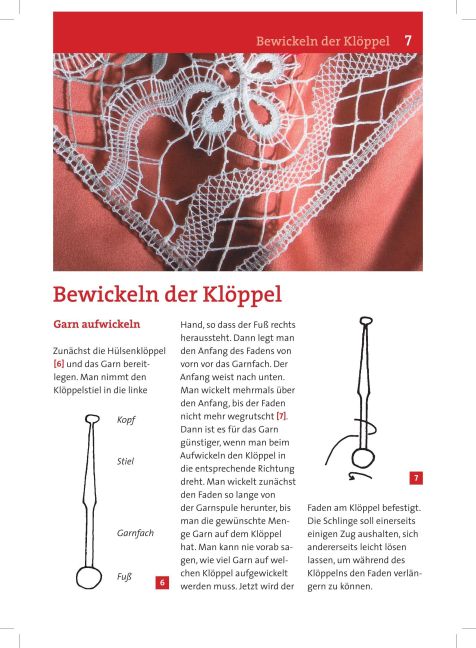 Bewickeln der Klöppel 7

Bewickeln der Klöppel

Garn aufwickeln

Zunächst die Hülsenklöppel [6] und das Garn bereitlegen. Man nimmt den Klöppelstiel in die linke

Kopf

Stiel

Garnfach

Fuß

6

Hand, so dass der Fuß rechts heraussteht. Dann legt man den Anfang des Fadens von vorn vor das Garnfach. Der Anfang weist nach unten. Man wickelt mehrmals über den Anfang, bis der Faden nicht mehr wegrutscht [7]. Dann ist es für das Garn günstiger, wenn man beim Aufwickeln den Klöppel in die entsprechende Richtung dreht. Man wickelt zunächst den Faden so lange von der Garnspule herunter, bis man die gewünschte Menge Garn auf dem Klöppel hat. Man kann nie vorab sagen, wie viel Garn auf welchen Klöppel aufgewickelt werden muss. Jetzt wird der

7

Faden am Klöppel befestigt. Die Schlinge soll einerseits einigen Zug aushalten, sich andererseits leicht lösen lassen, um während des Klöppelns den Faden verlängern zu können.